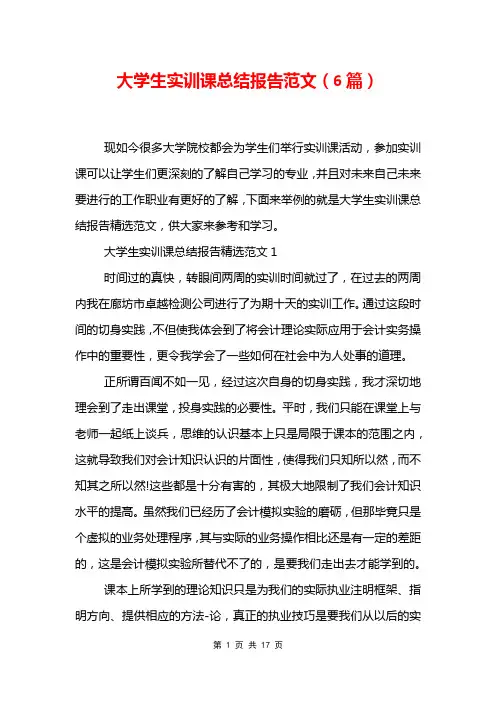 大学生实训课总结报告范文（6篇）

现如今很多大学院校都会为学生们举行实训课活动，参加实训课可以让学生们更深刻的了解自己学习的专业，并且对未来自己未来要进行的工作职业有更好的了解，下面来举例的就是大学生实训课总结报告精选范文，供大家来参考和学习。

大学生实训课总结报告精选范文 1

时间过的真快，转眼间两周的实训时间就过了，在过去的两周内我在廊坊市卓越检测公司进行了为期十天的实训工作。通过这段时间的切身实践，不但使我体会到了将会计理论实际应用于会计实务操作中的重要性，更令我学会了一些如何在社会中为人处事的道理。

正所谓百闻不如一见，经过这次自身的切身实践，我才深切地理会到了走出课堂，投身实践的必要性。平时，我们只能在课堂上与老师一起纸上谈兵，思维的认识基本上只是局限于课本的范围之内，这就导致我们对会计知识认识的片面性，使得我们只知所以然，而不知其之所以然!这些都是十分有害的，其极大地限制了我们会计知识水平的提高。虽然我们已经历了会计模拟实验的磨砺，但那毕竟只是个虚拟的业务处理程序，其与实际的业务操作相比还是有一定的差距的，这是会计模拟实验所替代不了的，是要我们走出去才能学到的。

课本上所学到的理论知识只是为我们的实际执业注明框架、指明方向、提供相应的方法-论，真正的执业技巧是要我们从以后的实

第 1 页 共 17 页